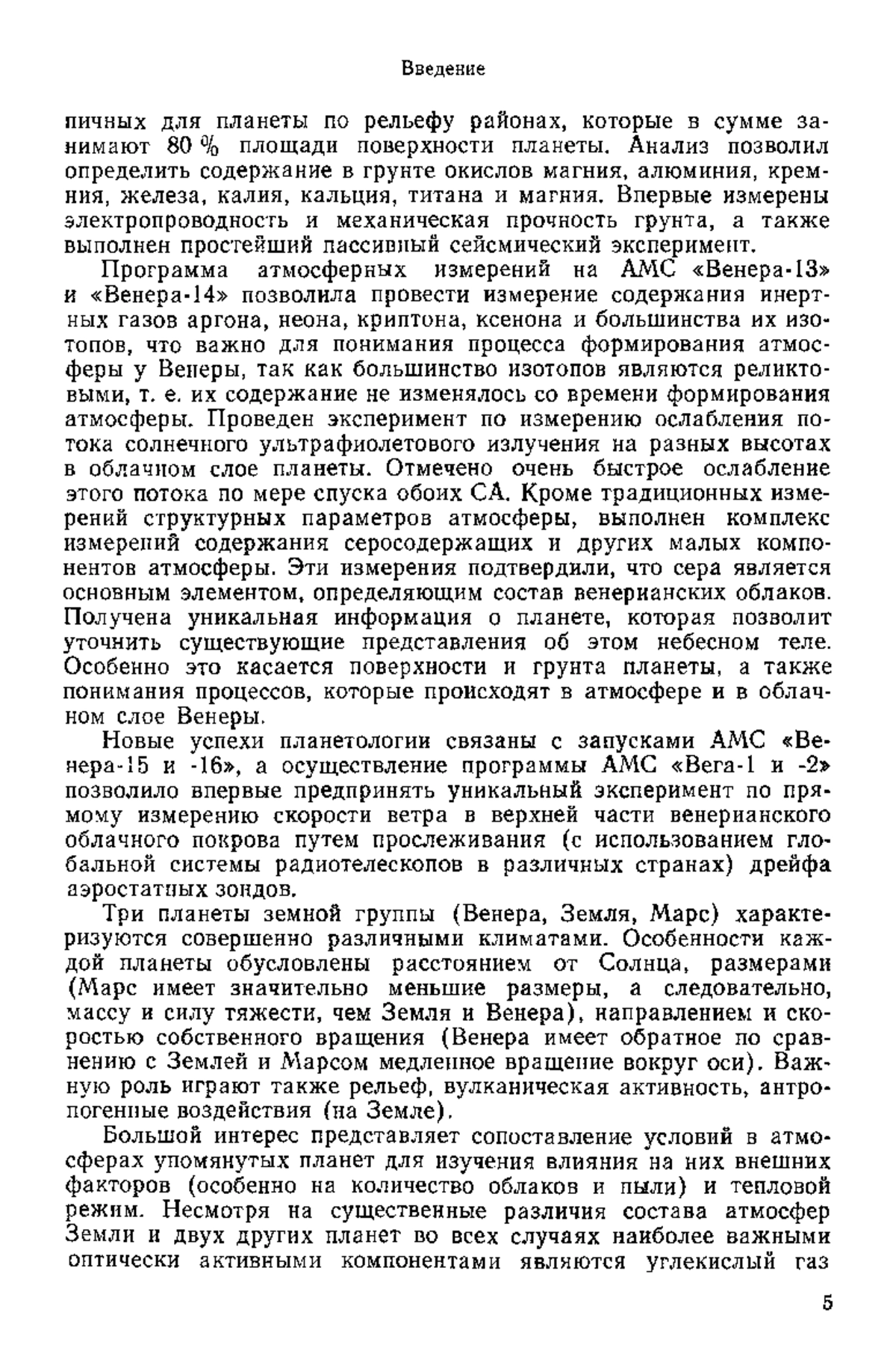 Введение

пичных для планеты по рельефу районах, которые в сумме занимают 80 % площади поверхности планеты. Анализ позволил определить содержание в грунте окислов магния, алюминия, кремния, железа, калия, кальция, титана и магния. Впервые измерены электропроводность и механическая прочность грунта, а также выполнен простейший пассивный сейсмический эксперимент.

Программа атмосферных измерений на АМС «Венера-13» и «Венера-14» позволила провести измерение содержания инертных газов аргона, неона, криптона, ксенона и большинства их изотопов, что важно для понимания процесса формирования атмосферы у Венеры, так как большинство изотопов являются реликтовыми, т. е. их содержание не изменялось со времени формирования атмосферы. Проведен эксперимент по измерению ослабления потока солнечного ультрафиолетового излучения на разных высотах в облачном слое планеты. Отмечено очень быстрое ослабление этого потока по мере спуска обоих СА. Кроме традиционных измерений структурных параметров атмосферы, выполнен комплекс измерений содержания серосодержащих и других малых компонентов атмосферы. Эти измерения подтвердили, что сера является основным элементом, определяющим состав венерианских облаков. Получена уникальная информация о планете, которая позволит уточнить существующие представления об этом небесном теле. Особенно это касается поверхности и грунта планеты, а также понимания процессов, которые происходят в атмосфере и в облачном слое Венеры.

Новые успехи планетологии связаны с запусками АМС «Венера-15 и -16», а осуществление программы АМС «Вега-1 и -2» позволило впервые предпринять уникальный эксперимент по прямому измерению скорости ветра в верхней части венерианского облачного покрова путем прослеживания (с использованием глобальной системы радиотелескопов в различных странах) дрейфа аэростатных зондов.

Три планеты земной группы (Венера, Земля, Марс) характеризуются совершенно различными климатами. Особенности каждой планеты обусловлены расстоянием от Солнца, размерами (Марс имеет значительно меньшие размеры, а следовательно, массу и силу тяжести, чем Земля и Венера), направлением и скоростью собственного вращения (Венера имеет обратное по сравнению с Землей и Марсом медленное вращение вокруг оси). Важную роль играют также рельеф, вулканическая активность, антропогенные воздействия (на Земле).

Большой интерес представляет сопоставление условий в атмосферах упомянутых планет для изучения влияния на них внешних факторов (особенно на количество облаков и пыли) и тепловой режим. Несмотря на существенные различия состава атмосфер Земли и двух других планет во всех случаях наиболее важными оптически активными компонентами являются углекислый газ

5